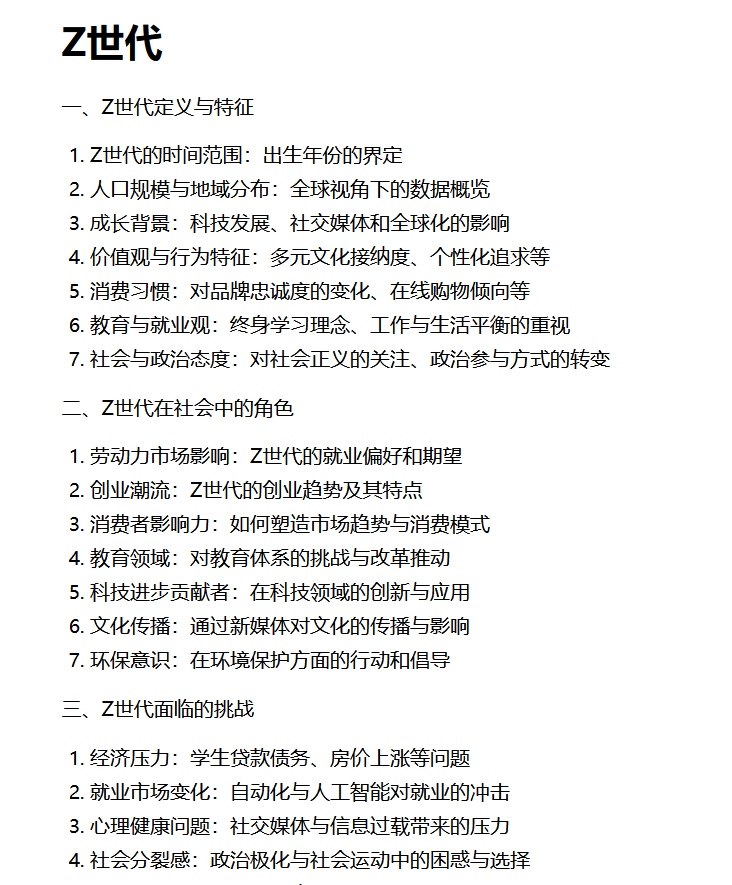 Z世代

一、Z世代定义与特征

1. Z世代的时间范围：出生年份的界定
2. 人口规模与地域分布：全球视角下的数据概览
3. 成长背景：科技发展、社交媒体和全球化的影响
4. 价值观与行为特征：多元文化接纳度、个性化追求等
5. 消费习惯：对品牌忠诚度的变化、在线购物倾向等
6. 教育与就业观：终身学习理念、工作与生活平衡的重视
7. 社会与政治态度：对社会正义的关注、政治参与方式的转变

二、Z世代在社会中的角色

1. 劳动力市场影响：Z世代的就业偏好和期望
2. 创业潮流：Z世代的创业趋势及其特点
3. 消费者影响力：如何塑造市场趋势与消费模式
4. 教育领域：对教育体系的挑战与改革推动
5. 科技进步贡献者：在科技领域的创新与应用
6. 文化传播：通过新媒体对文化的传播与影响
7. 环保意识：在环境保护方面的行动和倡导

三、Z世代面临的挑战

1. 经济压力：学生贷款债务、房价上涨等问题
2. 就业市场变化：自动化与人工智能对就业的冲击
3. 心理健康问题：社交媒体与信息过载带来的压力
4. 社会分裂感：政治极化与社会运动中的困惑与选择